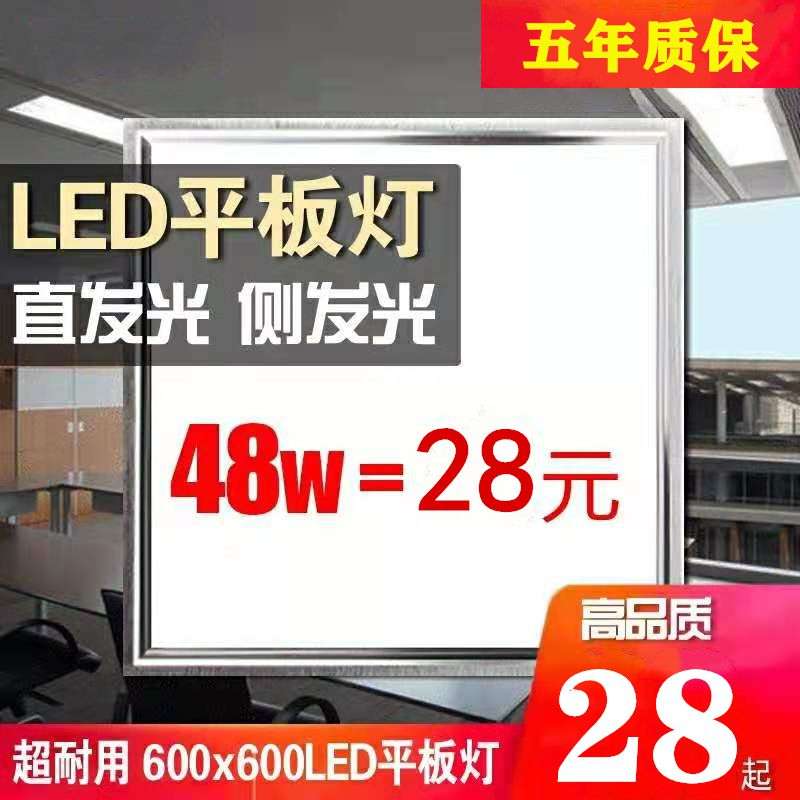 五年质保

LED平板灯
直发光 侧发光

48w=28元

高品质
28起

超耐用 600x600LED平板灯